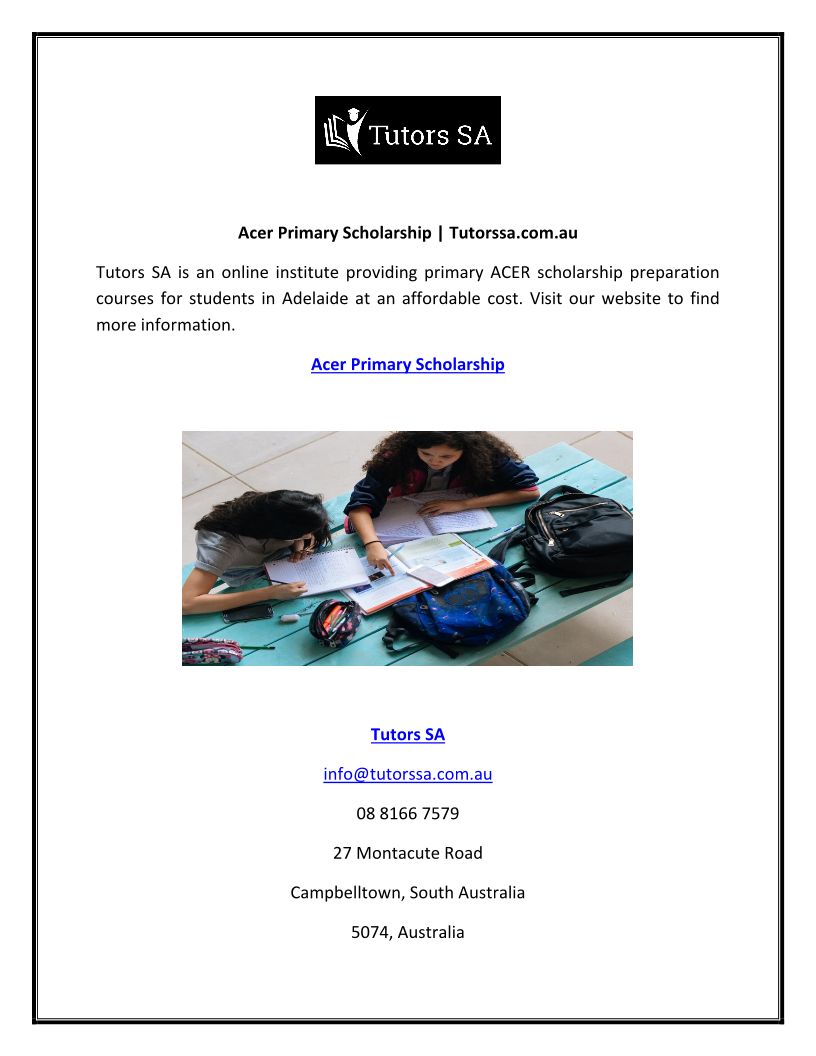 Tutors SA

Acer Primary Scholarship | Tutorssa.com.au

Tutors SA is an online institute providing primary ACER scholarship preparation courses for students in Adelaide at an affordable cost. Visit our website to find more information.

Acer Primary Scholarship

Tutors SA

info@tutorssa.com.au

08 8166 7579

27 Montacute Road

Campbelltown, South Australia

5074, Australia